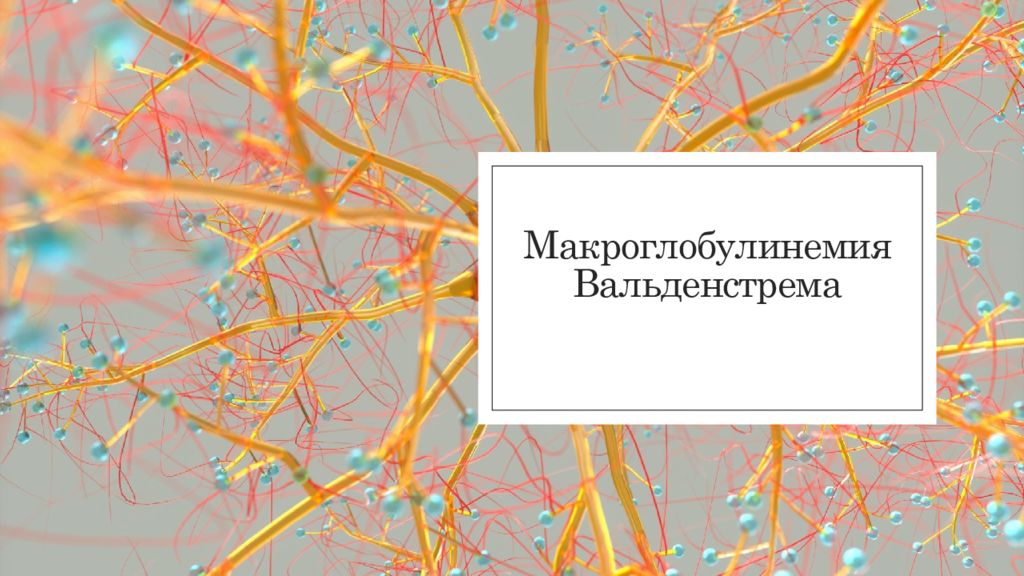 Макроглобулинемия Вальденстрема